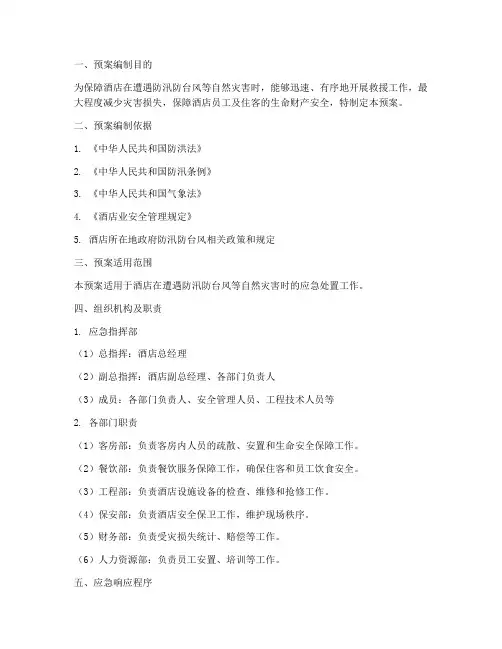 一、预案编制目的

为保障酒店在遭遇防汛防台风等自然灾害时，能够迅速、有序地开展救援工作，最大程度减少灾害损失，保障酒店员工及住客的生命财产安全，特制定本预案。

二、预案编制依据

1. 《中华人民共和国防洪法》

2. 《中华人民共和国防汛条例》

3. 《中华人民共和国气象法》

4. 《酒店业安全管理规定》

5. 酒店所在地政府防汛防台风相关政策和规定

三、预案适用范围

本预案适用于酒店在遭遇防汛防台风等自然灾害时的应急处置工作。

四、组织机构及职责

1. 应急指挥部

（1）总指挥：酒店总经理

（2）副总指挥：酒店副总经理、各部门负责人

（3）成员：各部门负责人、安全管理人员、工程技术人员等

2. 各部门职责

（1）客房部：负责客房内人员的疏散、安置和生命安全保障工作。

（2）餐饮部：负责餐饮服务保障工作，确保住客和员工饮食安全。

（3）工程部：负责酒店设施设备的检查、维修和抢修工作。

（4）保安部：负责酒店安全保卫工作，维护现场秩序。

（5）财务部：负责受灾损失统计、赔偿等工作。

（6）人力资源部：负责员工安置、培训等工作。

五、应急响应程序